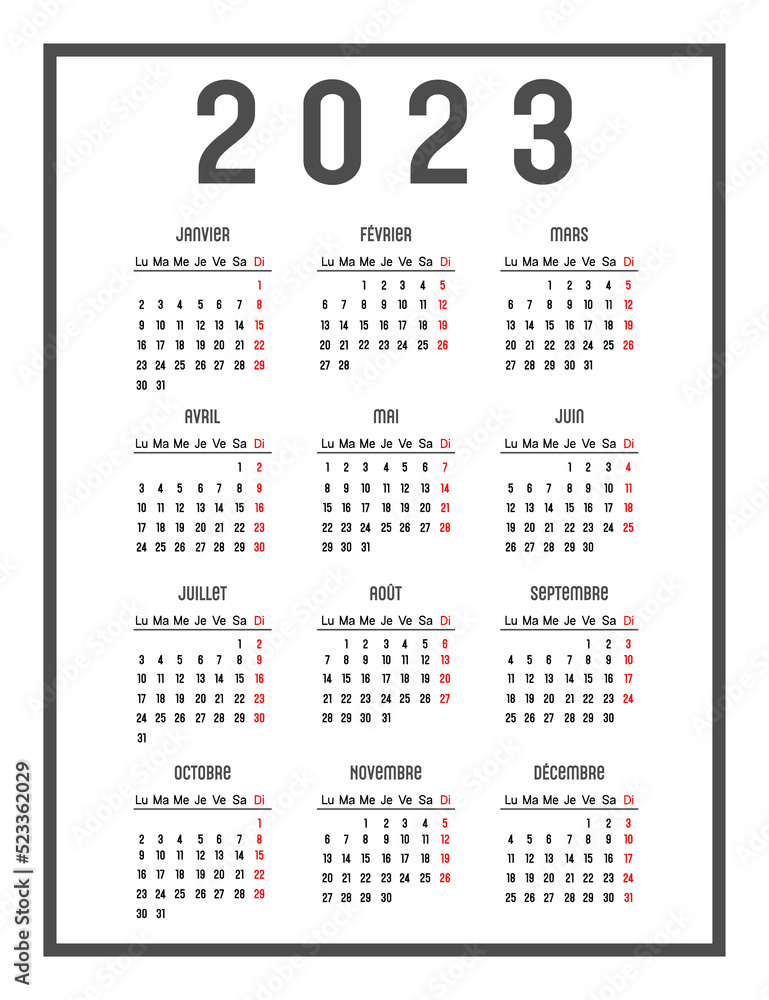 2023

JANVIER

| Lu | Ma | Me | Je | Ve | Sa | Di |
|---|---|---|---|---|---|---|
|  |  |  |  |  |  | 1 |
| 2 | 3 | 4 | 5 | 6 | 7 | 8 |
| 9 | 10 | 11 | 12 | 13 | 14 | 15 |
| 16 | 17 | 18 | 19 | 20 | 21 | 22 |
| 23 | 24 | 25 | 26 | 27 | 28 | 29 |
| 30 | 31 |  |  |  |  |  |

FÉVRIER

| Lu | Ma | Me | Je | Ve | Sa | Di |
|---|---|---|---|---|---|---|
|  |  | 1 | 2 | 3 | 4 | 5 |
| 6 | 7 | 8 | 9 | 10 | 11 | 12 |
| 13 | 14 | 15 | 16 | 17 | 18 | 19 |
| 20 | 21 | 22 | 23 | 24 | 25 | 26 |
| 27 | 28 |  |  |  |  |  |

MARS

| Lu | Ma | Me | Je | Ve | Sa | Di |
|---|---|---|---|---|---|---|
|  |  | 1 | 2 | 3 | 4 | 5 |
| 6 | 7 | 8 | 9 | 10 | 11 | 12 |
| 13 | 14 | 15 | 16 | 17 | 18 | 19 |
| 20 | 21 | 22 | 23 | 24 | 25 | 26 |
| 27 | 28 | 29 | 30 | 31 |  |  |

AVRIL

| Lu | Ma | Me | Je | Ve | Sa | Di |
|---|---|---|---|---|---|---|
|  |  |  |  |  | 1 | 2 |
| 3 | 4 | 5 | 6 | 7 | 8 | 9 |
| 10 | 11 | 12 | 13 | 14 | 15 | 16 |
| 17 | 18 | 19 | 20 | 21 | 22 | 23 |
| 24 | 25 | 26 | 27 | 28 | 29 | 30 |

MAI

| Lu | Ma | Me | Je | Ve | Sa | Di |
|---|---|---|---|---|---|---|
| 1 | 2 | 3 | 4 | 5 | 6 | 7 |
| 8 | 9 | 10 | 11 | 12 | 13 | 14 |
| 15 | 16 | 17 | 18 | 19 | 20 | 21 |
| 22 | 23 | 24 | 25 | 26 | 27 | 28 |
| 29 | 30 | 31 |  |  |  |  |

JUIN

| Lu | Ma | Me | Je | Ve | Sa | Di |
|---|---|---|---|---|---|---|
|  |  |  | 1 | 2 | 3 | 4 |
| 5 | 6 | 7 | 8 | 9 | 10 | 11 |
| 12 | 13 | 14 | 15 | 16 | 17 | 18 |
| 19 | 20 | 21 | 22 | 23 | 24 | 25 |
| 26 | 27 | 28 | 29 | 30 |  |  |

JUILLET

| Lu | Ma | Me | Je | Ve | Sa | Di |
|---|---|---|---|---|---|---|
|  |  |  |  |  | 1 | 2 |
| 3 | 4 | 5 | 6 | 7 | 8 | 9 |
| 10 | 11 | 12 | 13 | 14 | 15 | 16 |
| 17 | 18 | 19 | 20 | 21 | 22 | 23 |
| 24 | 25 | 26 | 27 | 28 | 29 | 30 |
| 31 |  |  |  |  |  |  |

AOÛT

| Lu | Ma | Me | Je | Ve | Sa | Di |
|---|---|---|---|---|---|---|
|  | 1 | 2 | 3 | 4 | 5 | 6 |
| 7 | 8 | 9 | 10 | 11 | 12 | 13 |
| 14 | 15 | 16 | 17 | 18 | 19 | 20 |
| 21 | 22 | 23 | 24 | 25 | 26 | 27 |
| 28 | 29 | 30 | 31 |  |  |  |

SEPTEMBRE

| Lu | Ma | Me | Je | Ve | Sa | Di |
|---|---|---|---|---|---|---|
|  |  |  |  | 1 | 2 | 3 |
| 4 | 5 | 6 | 7 | 8 | 9 | 10 |
| 11 | 12 | 13 | 14 | 15 | 16 | 17 |
| 18 | 19 | 20 | 21 | 22 | 23 | 24 |
| 25 | 26 | 27 | 28 | 29 | 30 |  |

OCTOBRE

| Lu | Ma | Me | Je | Ve | Sa | Di |
|---|---|---|---|---|---|---|
|  |  |  |  |  |  | 1 |
| 2 | 3 | 4 | 5 | 6 | 7 | 8 |
| 9 | 10 | 11 | 12 | 13 | 14 | 15 |
| 16 | 17 | 18 | 19 | 20 | 21 | 22 |
| 23 | 24 | 25 | 26 | 27 | 28 | 29 |
| 30 | 31 |  |  |  |  |  |

NOVEMBRE

| Lu | Ma | Me | Je | Ve | Sa | Di |
|---|---|---|---|---|---|---|
|  |  | 1 | 2 | 3 | 4 | 5 |
| 6 | 7 | 8 | 9 | 10 | 11 | 12 |
| 13 | 14 | 15 | 16 | 17 | 18 | 19 |
| 20 | 21 | 22 | 23 | 24 | 25 | 26 |
| 27 | 28 | 29 | 30 |  |  |  |

DÉCEMBRE

| Lu | Ma | Me | Je | Ve | Sa | Di |
|---|---|---|---|---|---|---|
|  |  |  |  | 1 | 2 | 3 |
| 4 | 5 | 6 | 7 | 8 | 9 | 10 |
| 11 | 12 | 13 | 14 | 15 | 16 | 17 |
| 18 | 19 | 20 | 21 | 22 | 23 | 24 |
| 25 | 26 | 27 | 28 | 29 | 30 | 31 |

Adobe Stock | #523362029